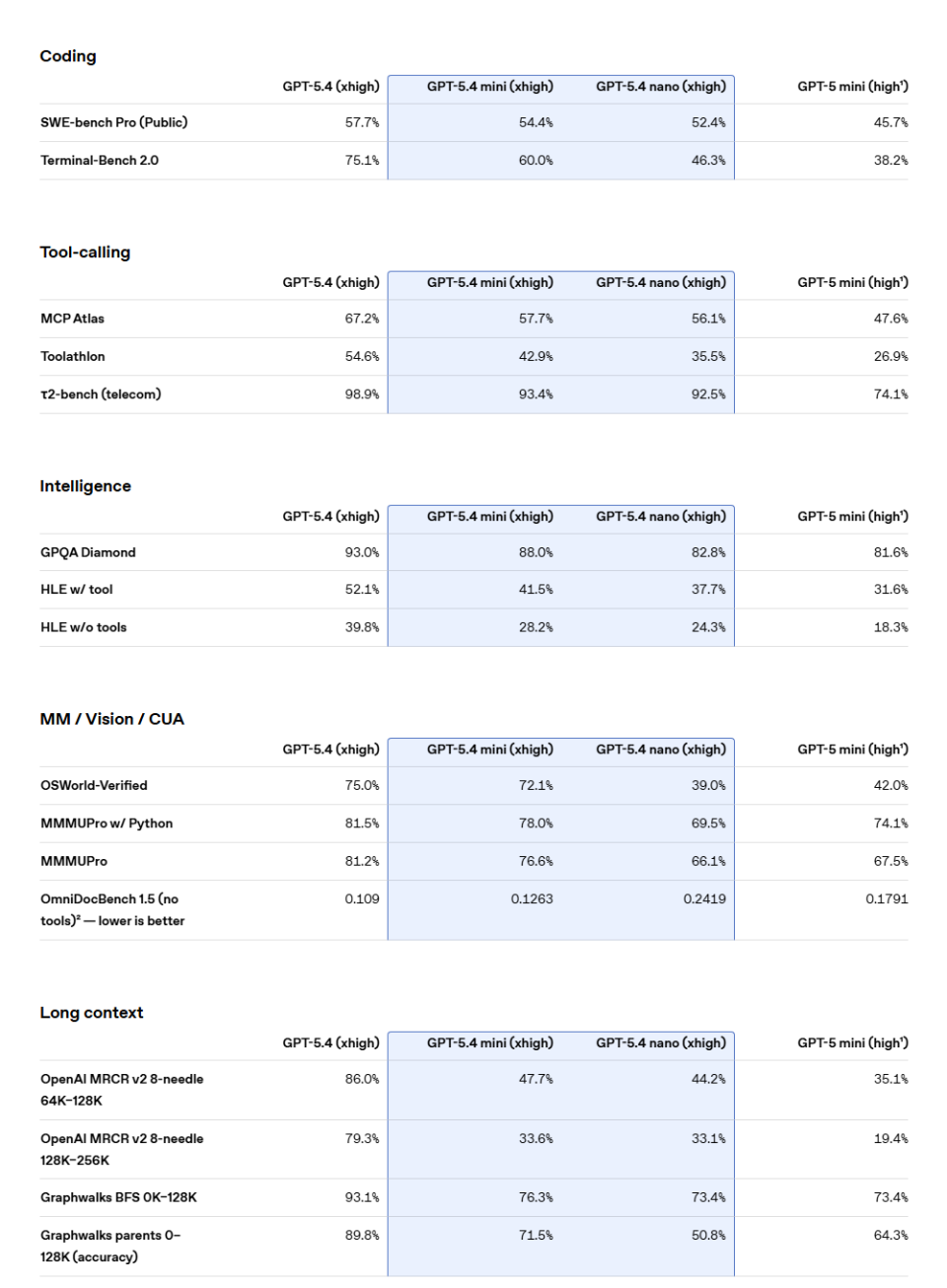 Coding

| | GPT-5.4 (xhigh) | GPT-5.4 mini (xhigh) | GPT-5.4 nano (xhigh) | GPT-5 mini (high¹) |
|---|---|---|---|---|
| SWE-bench Pro (Public) | 57.7% | 54.4% | 52.4% | 45.7% |
| Terminal-Bench 2.0 | 75.1% | 60.0% | 46.3% | 38.2% |

Tool-calling

| | GPT-5.4 (xhigh) | GPT-5.4 mini (xhigh) | GPT-5.4 nano (xhigh) | GPT-5 mini (high¹) |
|---|---|---|---|---|
| MCP Atlas | 67.2% | 57.7% | 56.1% | 47.6% |
| Toolathlon | 54.6% | 42.9% | 35.5% | 26.9% |
| τ2-bench (telecom) | 98.9% | 93.4% | 92.5% | 74.1% |

Intelligence

| | GPT-5.4 (xhigh) | GPT-5.4 mini (xhigh) | GPT-5.4 nano (xhigh) | GPT-5 mini (high¹) |
|---|---|---|---|---|
| GPQA Diamond | 93.0% | 88.0% | 82.8% | 81.6% |
| HLE w/ tool | 52.1% | 41.5% | 37.7% | 31.6% |
| HLE w/o tools | 39.8% | 28.2% | 24.3% | 18.3% |

MM / Vision / CUA

| | GPT-5.4 (xhigh) | GPT-5.4 mini (xhigh) | GPT-5.4 nano (xhigh) | GPT-5 mini (high¹) |
|---|---|---|---|---|
| OSWorld-Verified | 75.0% | 72.1% | 39.0% | 42.0% |
| MMMUPro w/ Python | 81.5% | 78.0% | 69.5% | 74.1% |
| MMMUPro | 81.2% | 76.6% | 66.1% | 67.5% |
| OmniDocBench 1.5 (no tools)² — lower is better | 0.109 | 0.1263 | 0.2419 | 0.1791 |

Long context

| | GPT-5.4 (xhigh) | GPT-5.4 mini (xhigh) | GPT-5.4 nano (xhigh) | GPT-5 mini (high¹) |
|---|---|---|---|---|
| OpenAI MRCR v2 8-needle 64K–128K | 86.0% | 47.7% | 44.2% | 35.1% |
| OpenAI MRCR v2 8-needle 128K–256K | 79.3% | 33.6% | 33.1% | 19.4% |
| Graphwalks BFS 0K–128K | 93.1% | 76.3% | 73.4% | 73.4% |
| Graphwalks parents 0–128K (accuracy) | 89.8% | 71.5% | 50.8% | 64.3% |